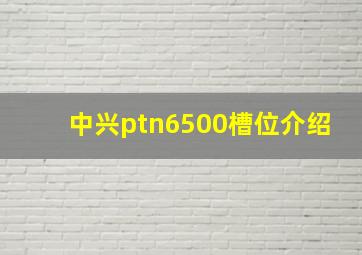 中兴ptn6500槽位介绍